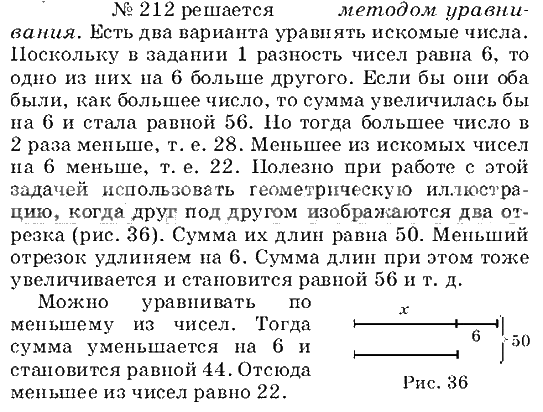 № 212 решается методом уравнивания. Есть два варианта уравнять искомые числа. Поскольку в задании 1 разность чисел равна 6, то одно из них на 6 больше другого. Если бы они оба были, как большее число, то сумма увеличилась бы на 6 и стала равной 56. Но тогда большее число в 2 раза меньше, т. е. 28. Меньшее из искомых чисел на 6 меньше, т. е. 22. Полезно при работе с этой задачей использовать геометрическую иллюстрацию, когда друг под другом изображаются два отрезка (рис. 36). Сумма их длин равна 50. Меньший отрезок удлиняем на 6. Сумма длин при этом тоже увеличивается и становится равной 56 и т. д.

Можно уравнивать по меньшему из чисел. Тогда сумма уменьшается на 6 и становится равной 44. Отсюда меньшее из чисел равно 22.

$x$
6
50
Рис. 36